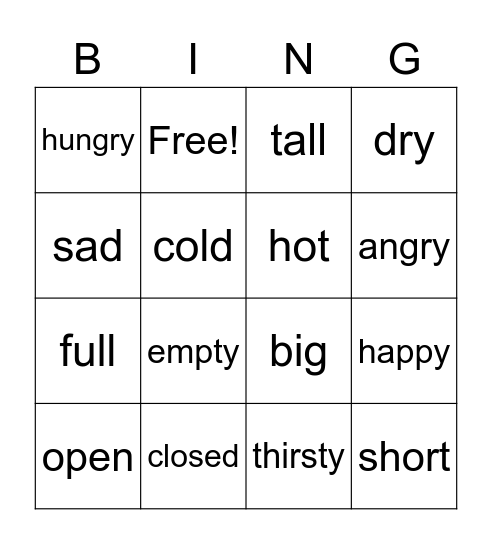 | B | I | N | G |
|---|---|---|---|
| hungry | Free! | tall | dry |
| sad | cold | hot | angry |
| full | empty | big | happy |
| open | closed | thirsty | short |